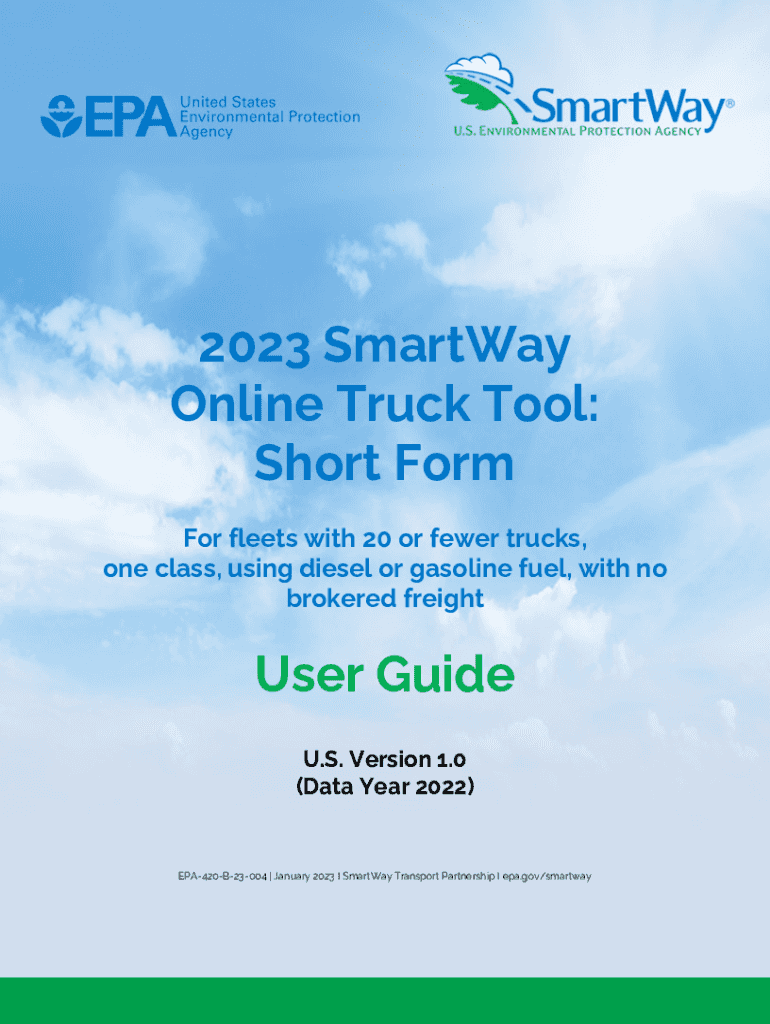 EPA United States Environmental Protection Agency

SmartWay®
U.S. ENVIRONMENTAL PROTECTION AGENCY

2023 SmartWay
Online Truck Tool:
Short Form

For fleets with 20 or fewer trucks, one class, using diesel or gasoline fuel, with no brokered freight

User Guide

U.S. Version 1.0
(Data Year 2022)

EPA-420-B-23-004 | January 2023 | SmartWay Transport Partnership | epa.gov/smartway